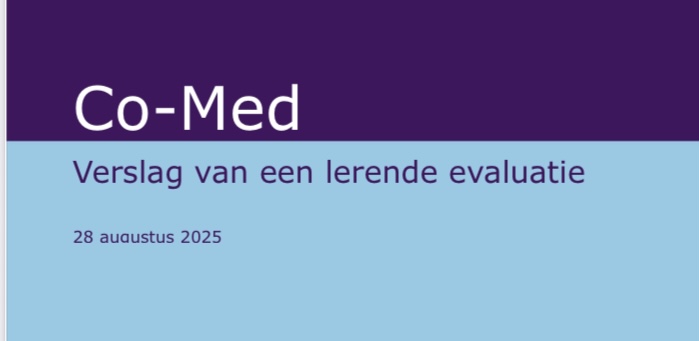 Co-Med

Verslag van een lerende evaluatie

28 augustus 2025